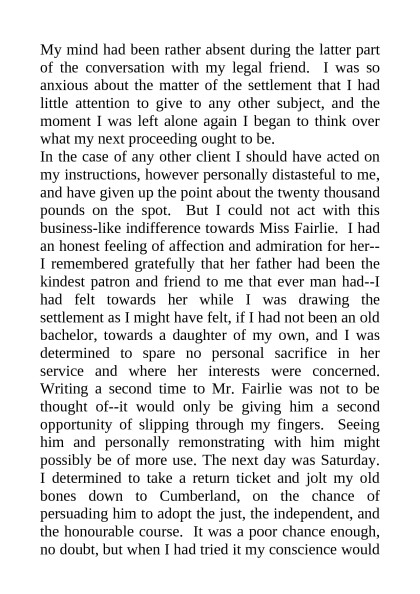 My mind had been rather absent during the latter part of the conversation with my legal friend. I was so anxious about the matter of the settlement that I had little attention to give to any other subject, and the moment I was left alone again I began to think over what my next proceeding ought to be.
In the case of any other client I should have acted on my instructions, however personally distasteful to me, and have given up the point about the twenty thousand pounds on the spot. But I could not act with this business-like indifference towards Miss Fairlie. I had an honest feeling of affection and admiration for her--I remembered gratefully that her father had been the kindest patron and friend to me that ever man had--I had felt towards her while I was drawing the settlement as I might have felt, if I had not been an old bachelor, towards a daughter of my own, and I was determined to spare no personal sacrifice in her service and where her interests were concerned. Writing a second time to Mr. Fairlie was not to be thought of--it would only be giving him a second opportunity of slipping through my fingers. Seeing him and personally remonstrating with him might possibly be of more use. The next day was Saturday. I determined to take a return ticket and jolt my old bones down to Cumberland, on the chance of persuading him to adopt the just, the independent, and the honourable course. It was a poor chance enough, no doubt, but when I had tried it my conscience would